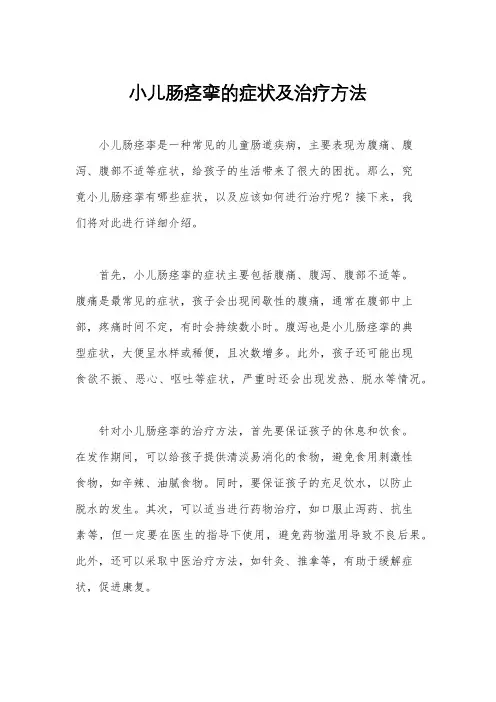 小儿肠痉挛的症状及治疗方法

小儿肠痉挛是一种常见的儿童肠道疾病，主要表现为腹痛、腹泻、腹部不适等症状，给孩子的生活带来了很大的困扰。那么，究竟小儿肠痉挛有哪些症状，以及应该如何进行治疗呢？接下来，我们将对此进行详细介绍。

首先，小儿肠痉挛的症状主要包括腹痛、腹泻、腹部不适等。腹痛是最常见的症状，孩子会出现间歇性的腹痛，通常在腹部中上部，疼痛时间不定，有时会持续数小时。腹泻也是小儿肠痉挛的典型症状，大便呈水样或稀便，且次数增多。此外，孩子还可能出现食欲不振、恶心、呕吐等症状，严重时还会出现发热、脱水等情况。

针对小儿肠痉挛的治疗方法，首先要保证孩子的休息和饮食。在发作期间，可以给孩子提供清淡易消化的食物，避免食用刺激性食物，如辛辣、油腻食物。同时，要保证孩子的充足饮水，以防止脱水的发生。其次，可以适当进行药物治疗，如口服止泻药、抗生素等，但一定要在医生的指导下使用，避免药物滥用导致不良后果。此外，还可以采取中医治疗方法，如针灸、推拿等，有助于缓解症状，促进康复。